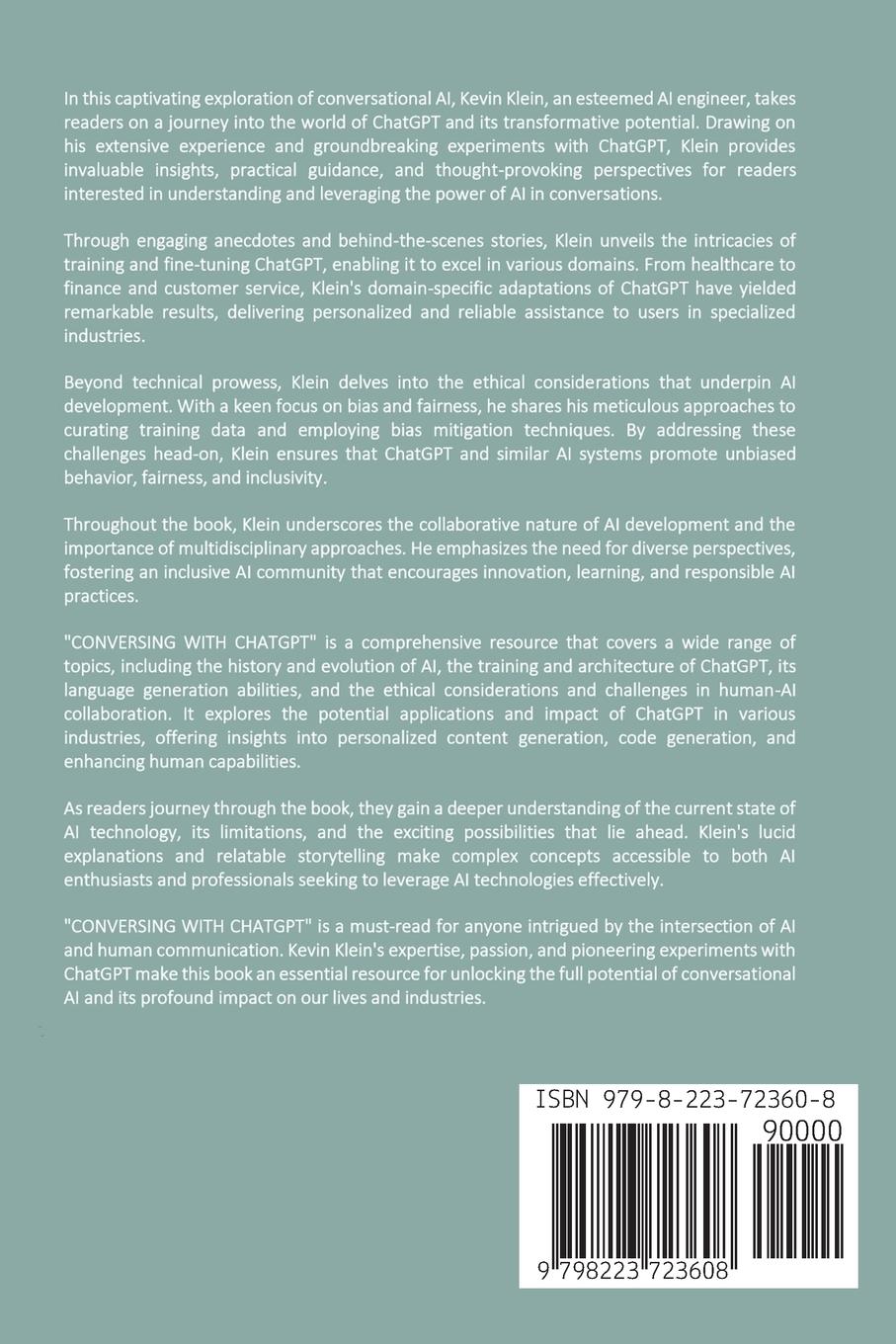 In this captivating exploration of conversational AI, Kevin Klein, an esteemed AI engineer, takes readers on a journey into the world of ChatGPT and its transformative potential. Drawing on his extensive experience and groundbreaking experiments with ChatGPT, Klein provides invaluable insights, practical guidance, and thought-provoking perspectives for readers interested in understanding and leveraging the power of AI in conversations.

Through engaging anecdotes and behind-the-scenes stories, Klein unveils the intricacies of training and fine-tuning ChatGPT, enabling it to excel in various domains. From healthcare to finance and customer service, Klein's domain-specific adaptations of ChatGPT have yielded remarkable results, delivering personalized and reliable assistance to users in specialized industries.

Beyond technical prowess, Klein delves into the ethical considerations that underpin AI development. With a keen focus on bias and fairness, he shares his meticulous approaches to curating training data and employing bias mitigation techniques. By addressing these challenges head-on, Klein ensures that ChatGPT and similar AI systems promote unbiased behavior, fairness, and inclusivity.

Throughout the book, Klein underscores the collaborative nature of AI development and the importance of multidisciplinary approaches. He emphasizes the need for diverse perspectives, fostering an inclusive AI community that encourages innovation, learning, and responsible AI practices.

"CONVERSING WITH CHATGPT" is a comprehensive resource that covers a wide range of topics, including the history and evolution of AI, the training and architecture of ChatGPT, its language generation abilities, and the ethical considerations and challenges in human-AI collaboration. It explores the potential applications and impact of ChatGPT in various industries, offering insights into personalized content generation, code generation, and enhancing human capabilities.

As readers journey through the book, they gain a deeper understanding of the current state of AI technology, its limitations, and the exciting possibilities that lie ahead. Klein's lucid explanations and relatable storytelling make complex concepts accessible to both AI enthusiasts and professionals seeking to leverage AI technologies effectively.

"CONVERSING WITH CHATGPT" is a must-read for anyone intrigued by the intersection of AI and human communication. Kevin Klein's expertise, passion, and pioneering experiments with ChatGPT make this book an essential resource for unlocking the full potential of conversational AI and its profound impact on our lives and industries.

ISBN 979-8-223-72360-8

90000

9 798223 723608